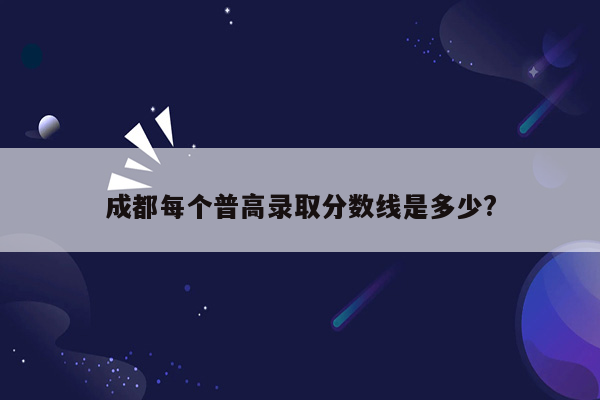 成都每个普高录取分数线是多少?